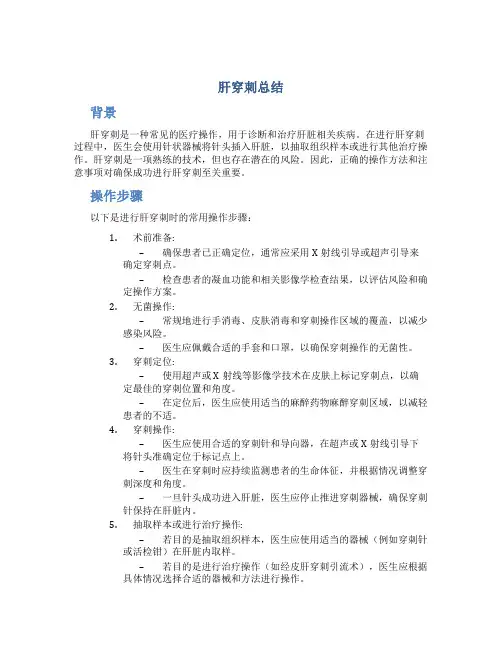 肝穿刺总结

背景

肝穿刺是一种常见的医疗操作，用于诊断和治疗肝脏相关疾病。在进行肝穿刺过程中，医生会使用针状器械将针头插入肝脏，以抽取组织样本或进行其他治疗操作。肝穿刺是一项熟练的技术，但也存在潜在的风险。因此，正确的操作方法和注意事项对确保成功进行肝穿刺至关重要。

操作步骤

以下是进行肝穿刺时的常用操作步骤：

1. 术前准备：
– 确保患者已正确定位，通常应采用 X 射线引导或超声引导来确定穿刺点。
– 检查患者的凝血功能和相关影像学检查结果，以评估风险和确定操作方案。

2. 无菌操作：
– 常规地进行手消毒、皮肤消毒和穿刺操作区域的覆盖，以减少感染风险。
– 医生应佩戴合适的手套和口罩，以确保穿刺操作的无菌性。

3. 穿刺定位：
– 使用超声或 X 射线等影像学技术在皮肤上标记穿刺点，以确定最佳的穿刺位置和角度。
– 在定位后，医生应使用适当的麻醉药物麻醉穿刺区域，以减轻患者的不适。

4. 穿刺操作：
– 医生应使用合适的穿刺针和导向器，在超声或 X 射线引导下将针头准确定位于标记点上。
– 医生在穿刺时应持续监测患者的生命体征，并根据情况调整穿刺深度和角度。
– 一旦针头成功进入肝脏，医生应停止推进穿刺器械，确保穿刺针保持在肝脏内。

5. 抽取样本或进行治疗操作：
– 若目的是抽取组织样本，医生应使用适当的器械（例如穿刺针或活检钳）在肝脏内取样。
– 若目的是进行治疗操作（如经皮肝穿刺引流术），医生应根据具体情况选择合适的器械和方法进行操作。